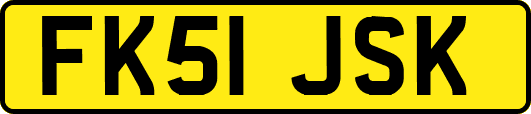 FK51 JSK